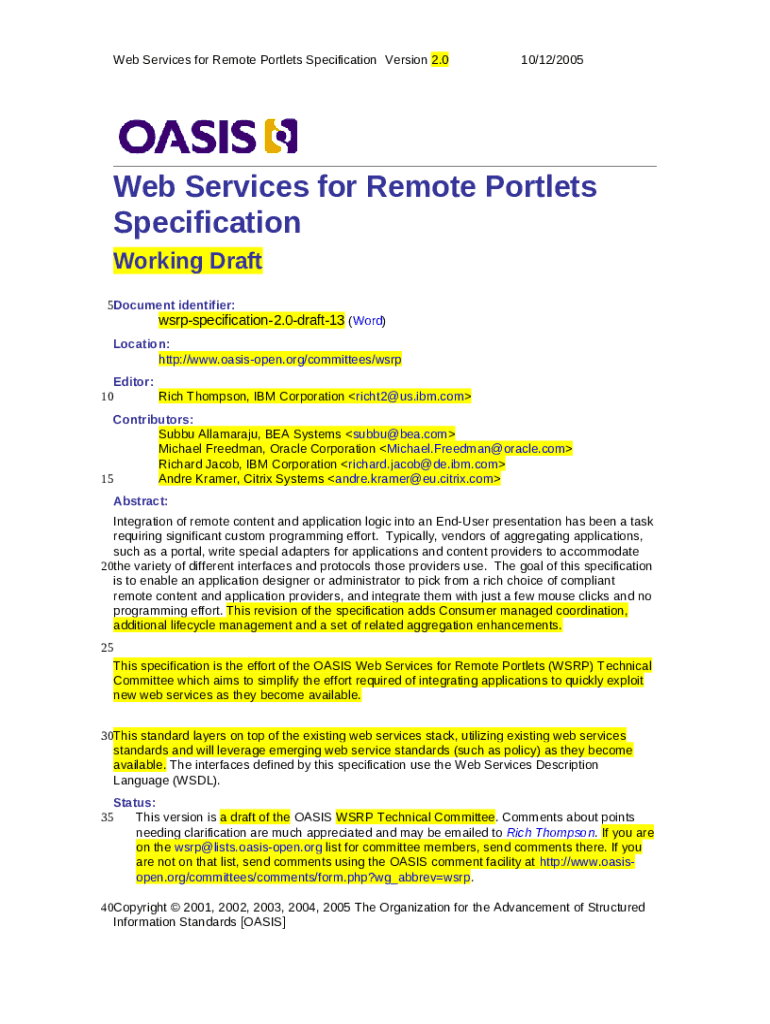 Web Services for Remote Portlets Specification Version 2.0 10/12/2005

OASIS

Web Services for Remote Portlets Specification

Working Draft

5 Document identifier:
wsrp-specification-2.0-draft-13 (Word)

Location:
http://www.oasis-open.org/committees/wsrp

Editor:
10 Rich Thompson, IBM Corporation <richt2@us.ibm.com>

Contributors:
Subbu Allamaraju, BEA Systems <subbu@bea.com>
Michael Freedman, Oracle Corporation <Michael.Freedman@oracle.com>
Richard Jacob, IBM Corporation <richard.jacob@de.ibm.com>
15 Andre Kramer, Citrix Systems <andre.kramer@eu.citrix.com>

Abstract:

Integration of remote content and application logic into an End-User presentation has been a task requiring significant custom programming effort. Typically, vendors of aggregating applications, such as a portal, write special adapters for applications and content providers to accommodate
20 the variety of different interfaces and protocols those providers use. The goal of this specification is to enable an application designer or administrator to pick from a rich choice of compliant remote content and application providers, and integrate them with just a few mouse clicks and no programming effort. This revision of the specification adds Consumer managed coordination, additional lifecycle management and a set of related aggregation enhancements.

25

This specification is the effort of the OASIS Web Services for Remote Portlets (WSRP) Technical Committee which aims to simplify the effort required of integrating applications to quickly exploit new web services as they become available.

30 This standard layers on top of the existing web services stack, utilizing existing web services standards and will leverage emerging web service standards (such as policy) as they become available. The interfaces defined by this specification use the Web Services Description Language (WSDL).

Status:
35 This version is a draft of the OASIS WSRP Technical Committee. Comments about points needing clarification are much appreciated and may be emailed to Rich Thompson. If you are on the wsrp@lists.oasis-open.org list for committee members, send comments there. If you are not on that list, send comments using the OASIS comment facility at http://www.oasis-open.org/committees/comments/form.php?wg_abbrev=wsrp.

40 Copyright © 2001, 2002, 2003, 2004, 2005 The Organization for the Advancement of Structured Information Standards [OASIS]